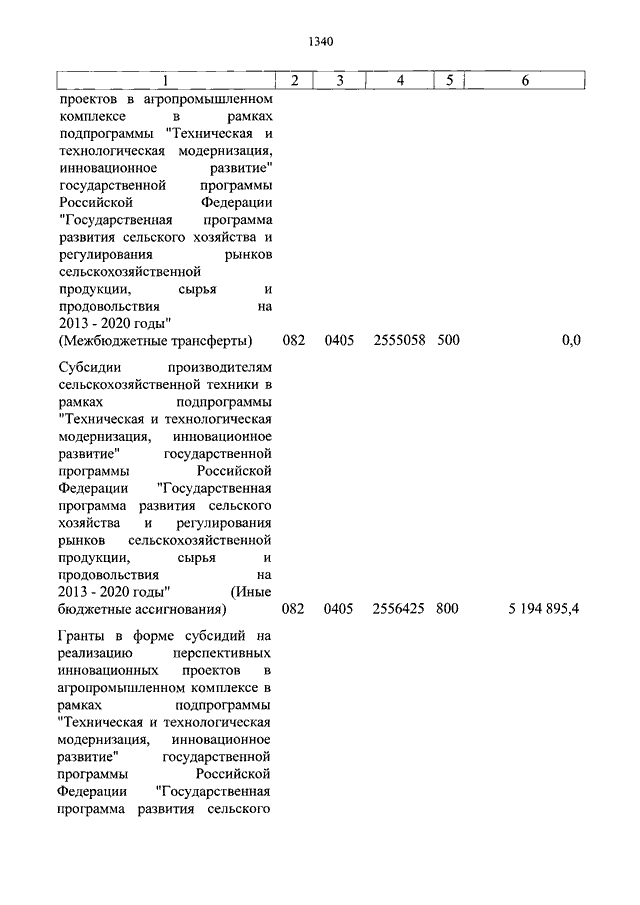 1340

| 1 | 2 | 3 | 4 | 5 | 6 |
|---|---|---|---|---|---|
| проектов в агропромышленном комплексе в рамках подпрограммы "Техническая и технологическая модернизация, инновационное развитие" государственной программы Российской Федерации "Государственная программа развития сельского хозяйства и регулирования рынков сельскохозяйственной продукции, сырья и продовольствия на 2013 - 2020 годы" (Межбюджетные трансферты) | 082 | 0405 | 2555058 | 500 | 0,0 |
| Субсидии производителям сельскохозяйственной техники в рамках подпрограммы "Техническая и технологическая модернизация, инновационное развитие" государственной программы Российской Федерации "Государственная программа развития сельского хозяйства и регулирования рынков сельскохозяйственной продукции, сырья и продовольствия на 2013 - 2020 годы" (Иные бюджетные ассигнования) | 082 | 0405 | 2556425 | 800 | 5 194 895,4 |
| Гранты в форме субсидий на реализацию перспективных инновационных проектов в агропромышленном комплексе в рамках подпрограммы "Техническая и технологическая модернизация, инновационное развитие" государственной программы Российской Федерации "Государственная программа развития сельского | | | | | |